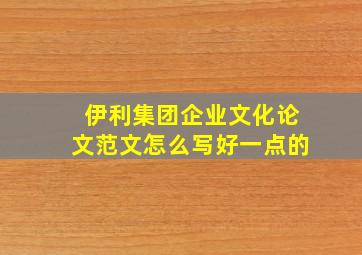 伊利集团企业文化论文范文怎么写好一点的